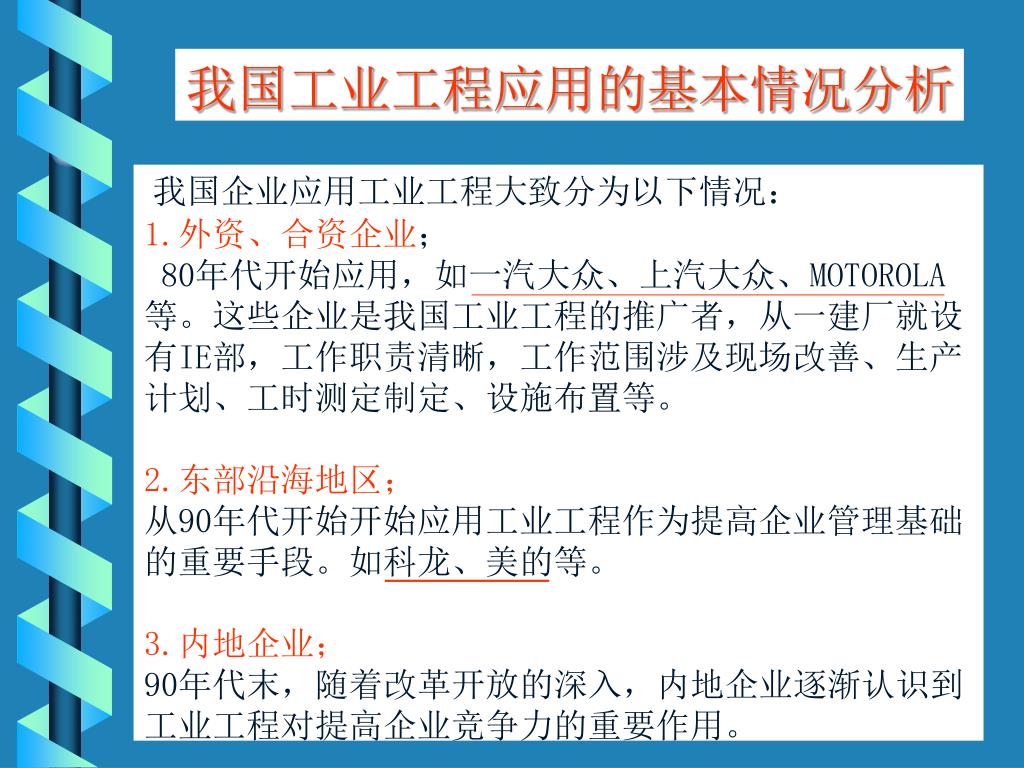 我国工业工程应用的基本情况分析

我国企业应用工业工程大致分为以下情况：
1.外资、合资企业；
80年代开始应用，如一汽大众、上汽大众、MOTOROLA等。这些企业是我国工业工程的推广者，从一建厂就设有IE部，工作职责清晰，工作范围涉及现场改善、生产计划、工时测定制定、设施布置等。

2.东部沿海地区；
从90年代开始开始应用工业工程作为提高企业管理基础的重要手段。如科龙、美的等。

3.内地企业；
90年代末，随着改革开放的深入，内地企业逐渐认识到工业工程对提高企业竞争力的重要作用。